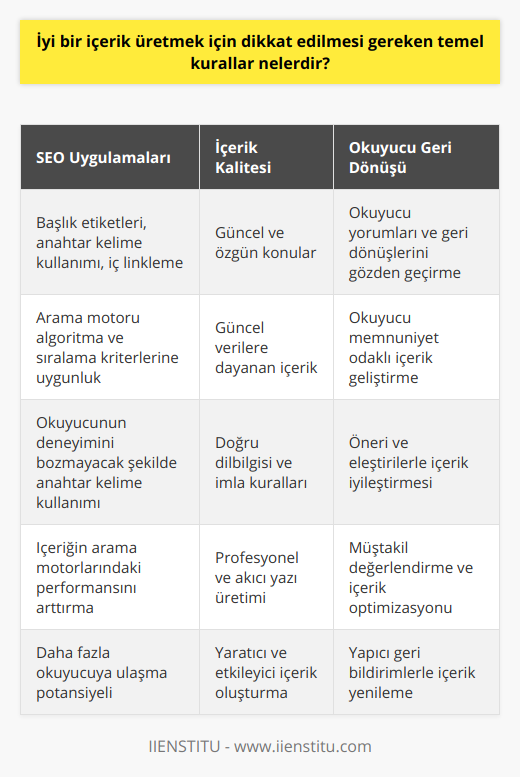 İyi bir içerik üretmek için dikkat edilmesi gereken temel kurallar nelerdir?

| SEO Uygulamaları | İçerik Kalitesi | Okuyucu Geri Dönüşü |
|---|---|---|
| Başlık etiketleri, anahtar kelime kullanımı, iç linkleme | Güncel ve özgün konular | Okuyucu yorumları ve geri dönüşlerini gözden geçirme |
| Arama motoru algoritma ve sıralama kriterlerine uygunluk | Güncel verilere dayanan içerik | Okuyucu memnuniyet odaklı içerik geliştirme |
| Okuyucunun deneyimini bozmayacak şekilde anahtar kelime kullanımı | Doğru dilbilgisi ve imla kuralları | Öneri ve eleştirilerle içerik iyileştirmesi |
| Içeriğin arama motorlarındaki performansını arttırma | Profesyonel ve akıcı yazı üretimi | Müştakil değerlendirme ve içerik optimizasyonu |
| Daha fazla okuyucuya ulaşma potansiyeli | Yaratıcı ve etkileyici içerik oluşturma | Yapıcı geri bildirimlerle içerik yenileme |

IIENSTITU - www.iienstitu.com